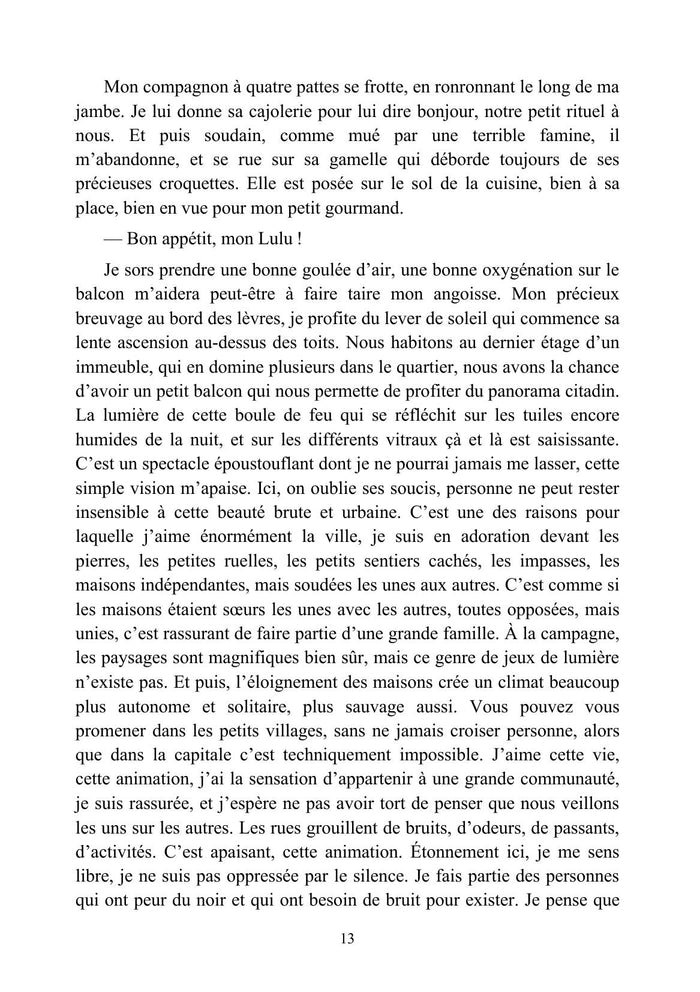 Mon compagnon à quatre pattes se frotte, en ronronnant le long de ma jambe. Je lui donne sa cajolerie pour lui dire bonjour, notre petit rituel à nous. Et puis soudain, comme mué par une terrible famine, il m'abandonne, et se rue sur sa gamelle qui déborde toujours de ses précieuses croquettes. Elle est posée sur le sol de la cuisine, bien à sa place, bien en vue pour mon petit gourmand.

— Bon appétit, mon Lulu !

Je sors prendre une bonne goulée d'air, une bonne oxygénation sur le balcon m'aidera peut-être à faire taire mon angoisse. Mon précieux breuvage au bord des lèvres, je profite du lever de soleil qui commence sa lente ascension au-dessus des toits. Nous habitons au dernier étage d'un immeuble, qui en domine plusieurs dans le quartier, nous avons la chance d'avoir un petit balcon qui nous permette de profiter du panorama citadin. La lumière de cette boule de feu qui se réfléchit sur les tuiles encore humides de la nuit, et sur les différents vitraux çà et là est saisissante. C'est un spectacle époustouflant dont je ne pourrai jamais me lasser, cette simple vision m'apaise. Ici, on oublie ses soucis, personne ne peut rester insensible à cette beauté brute et urbaine. C'est une des raisons pour laquelle j'aime énormément la ville, je suis en adoration devant les pierres, les petites ruelles, les petits sentiers cachés, les impasses, les maisons indépendantes, mais soudées les unes aux autres. C'est comme si les maisons étaient sœurs les unes avec les autres, toutes opposées, mais unies, c'est rassurant de faire partie d'une grande famille. À la campagne, les paysages sont magnifiques bien sûr, mais ce genre de jeux de lumière n'existe pas. Et puis, l'éloignement des maisons crée un climat beaucoup plus autonome et solitaire, plus sauvage aussi. Vous pouvez vous promener dans les petits villages, sans ne jamais croiser personne, alors que dans la capitale c'est techniquement impossible. J'aime cette vie, cette animation, j'ai la sensation d'appartenir à une grande communauté, je suis rassurée, et j'espère ne pas avoir tort de penser que nous veillons les uns sur les autres. Les rues grouillent de bruits, d'odeurs, de passants, d'activités. C'est apaisant, cette animation. Étonnement ici, je me sens libre, je ne suis pas oppressée par le silence. Je fais partie des personnes qui ont peur du noir et qui ont besoin de bruit pour exister. Je pense que

13